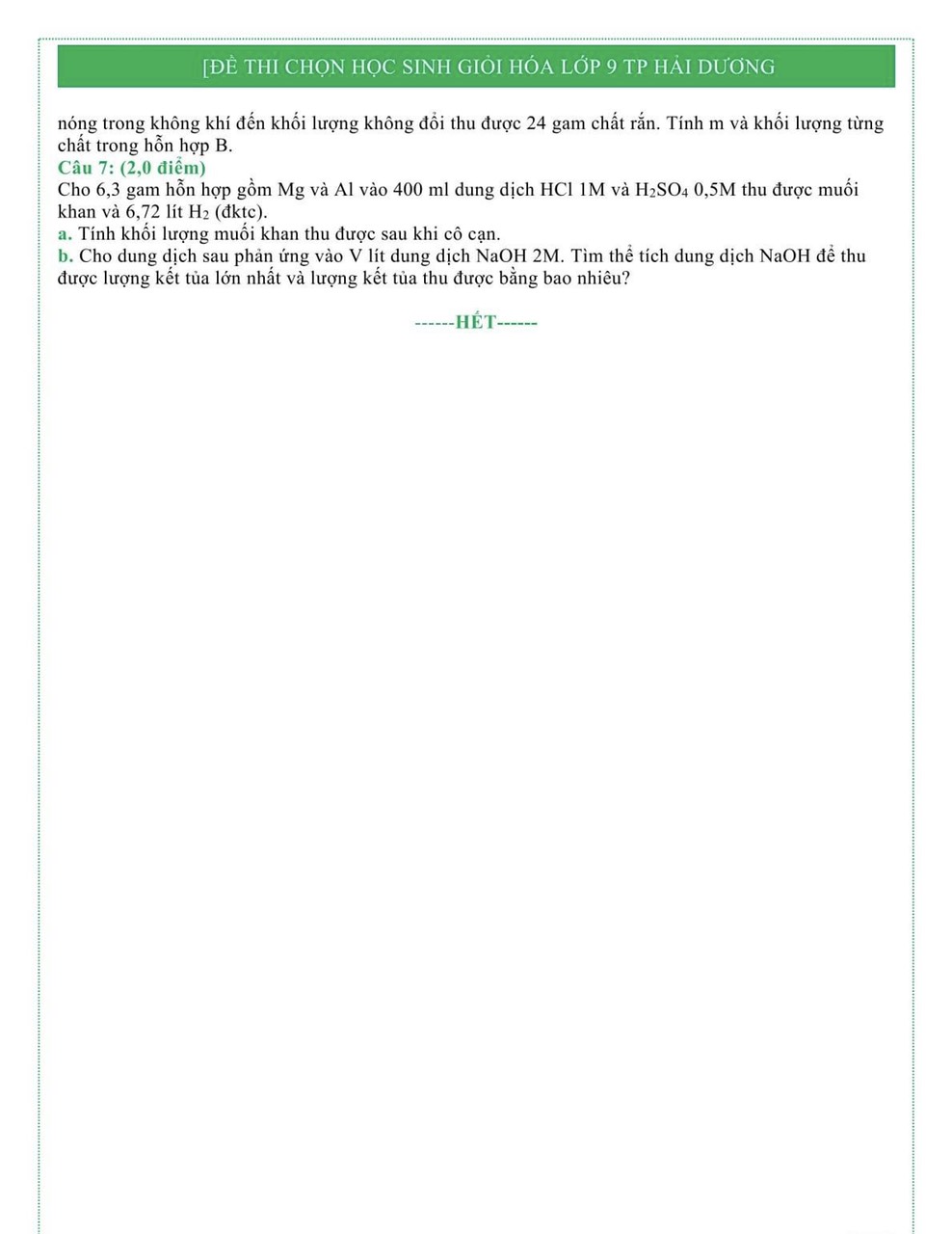 [ĐỀ THI CHỌN HỌC SINH GIỎI HÓA LỚP 9 TP HẢI DƯƠNG

nóng trong không khí đến khối lượng không đổi thu được 24 gam chất rắn. Tính m và khối lượng từng chất trong hỗn hợp B.

Câu 7: (2,0 điểm)

Cho 6,3 gam hỗn hợp gồm Mg và Al vào 400 ml dung dịch HCl 1M và $H_2SO_4$ 0,5M thu được muối khan và 6,72 lít $H_2$ (đktc).

a. Tính khối lượng muối khan thu được sau khi cô cạn.

b. Cho dung dịch sau phản ứng vào V lít dung dịch NaOH 2M. Tìm thể tích dung dịch NaOH để thu được lượng kết tủa lớn nhất và lượng kết tủa thu được bằng bao nhiêu?

------HẾT------